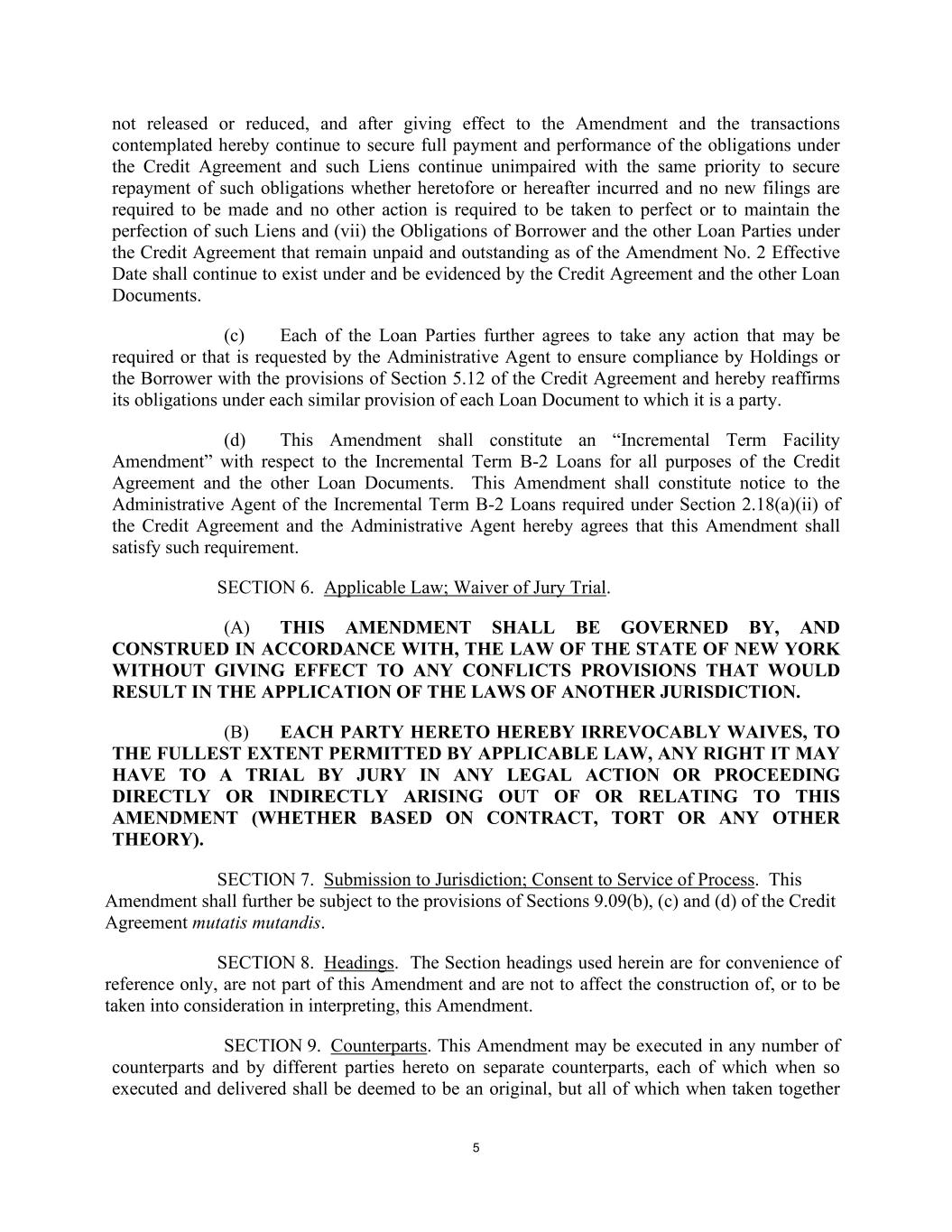 not released or reduced, and after giving effect to the Amendment and the transactions contemplated hereby continue to secure full payment and performance of the obligations under the Credit Agreement and such Liens continue unimpaired with the same priority to secure repayment of such obligations whether heretofore or hereafter incurred and no new filings are required to be made and no other action is required to be taken to perfect or to maintain the perfection of such Liens and (vii) the Obligations of Borrower and the other Loan Parties under the Credit Agreement that remain unpaid and outstanding as of the Amendment No. 2 Effective Date shall continue to exist under and be evidenced by the Credit Agreement and the other Loan Documents.

(c) Each of the Loan Parties further agrees to take any action that may be required or that is requested by the Administrative Agent to ensure compliance by Holdings or the Borrower with the provisions of Section 5.12 of the Credit Agreement and hereby reaffirms its obligations under each similar provision of each Loan Document to which it is a party.

(d) This Amendment shall constitute an “Incremental Term Facility Amendment” with respect to the Incremental Term B-2 Loans for all purposes of the Credit Agreement and the other Loan Documents. This Amendment shall constitute notice to the Administrative Agent of the Incremental Term B-2 Loans required under Section 2.18(a)(ii) of the Credit Agreement and the Administrative Agent hereby agrees that this Amendment shall satisfy such requirement.

SECTION 6. Applicable Law; Waiver of Jury Trial.

(A) THIS AMENDMENT SHALL BE GOVERNED BY, AND CONSTRUED IN ACCORDANCE WITH, THE LAW OF THE STATE OF NEW YORK WITHOUT GIVING EFFECT TO ANY CONFLICTS PROVISIONS THAT WOULD RESULT IN THE APPLICATION OF THE LAWS OF ANOTHER JURISDICTION.

(B) EACH PARTY HERETO HEREBY IRREVOCABLY WAIVES, TO THE FULLEST EXTENT PERMITTED BY APPLICABLE LAW, ANY RIGHT IT MAY HAVE TO A TRIAL BY JURY IN ANY LEGAL ACTION OR PROCEEDING DIRECTLY OR INDIRECTLY ARISING OUT OF OR RELATING TO THIS AMENDMENT (WHETHER BASED ON CONTRACT, TORT OR ANY OTHER THEORY).

SECTION 7. Submission to Jurisdiction; Consent to Service of Process. This Amendment shall further be subject to the provisions of Sections 9.09(b), (c) and (d) of the Credit Agreement mutatis mutandis.

SECTION 8. Headings. The Section headings used herein are for convenience of reference only, are not part of this Amendment and are not to affect the construction of, or to be taken into consideration in interpreting, this Amendment.

SECTION 9. Counterparts. This Amendment may be executed in any number of counterparts and by different parties hereto on separate counterparts, each of which when so executed and delivered shall be deemed to be an original, but all of which when taken together

5